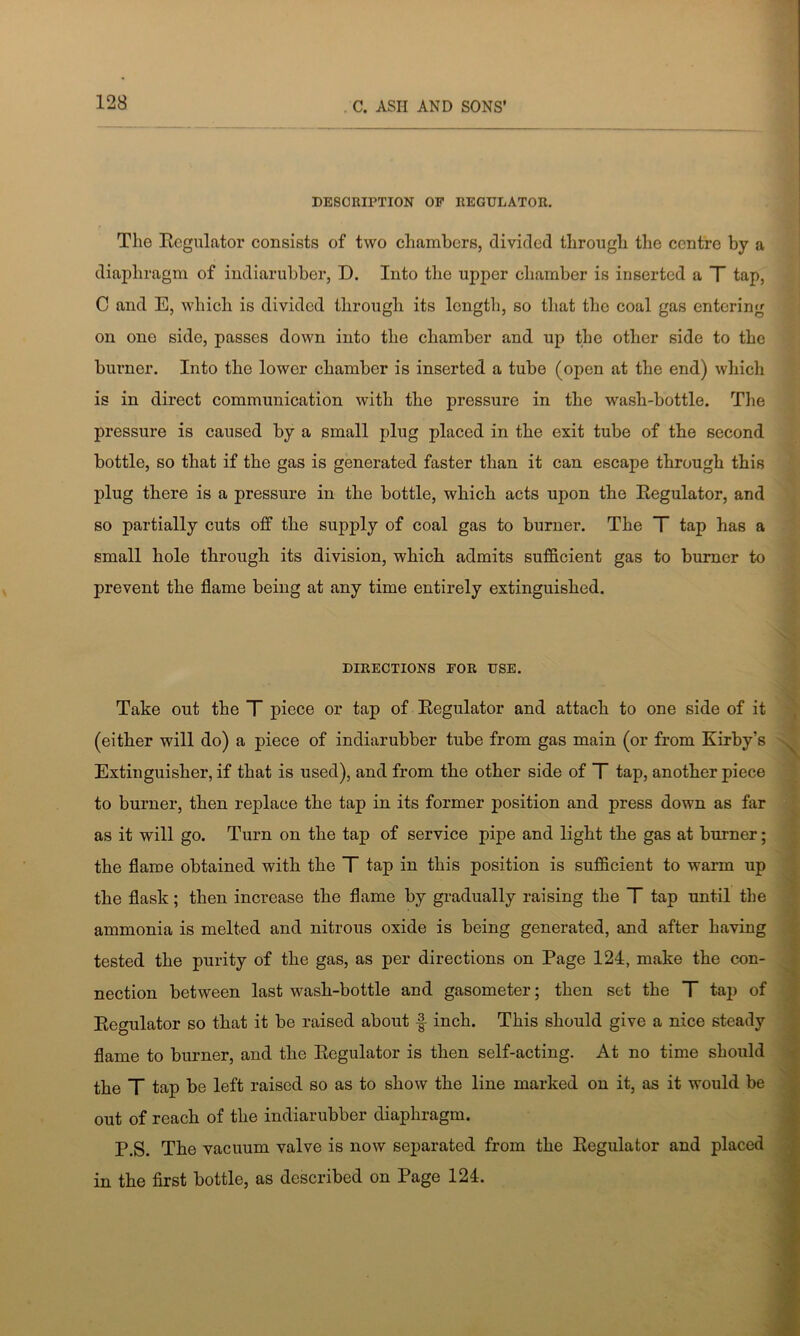 128

C. ASH AND SONS'

DESCRIPTION OF REGULATOR.

The Regulator consists of two chambers, divided through the centre by a diaphragm of indiarubber, D. Into the upper chamber is inserted a T tap, C and E, which is divided through its length, so that the coal gas entering on one side, passes down into the chamber and up the other side to the burner. Into the lower chamber is inserted a tube (open at the end) which is in direct communication with the pressure in the wash-bottle. The pressure is caused by a small plug placed in the exit tube of the second bottle, so that if the gas is generated faster than it can escape through this plug there is a pressure in the bottle, which acts upon the Regulator, and so partially cuts off the supply of coal gas to burner. The T tap has a small hole through its division, which admits sufficient gas to burner to prevent the flame being at any time entirely extinguished.

DIRECTIONS FOR USE.

Take out the T piece or tap of Regulator and attach to one side of it (either will do) a piece of indiarubber tube from gas main (or from Kirby's Extinguisher, if that is used), and from the other side of T tap, another piece to burner, then replace the tap in its former position and press down as far as it will go. Turn on the tap of service pipe and light the gas at burner; the flame obtained with the T tap in this position is sufficient to warm up the flask; then increase the flame by gradually raising the T tap until the ammonia is melted and nitrous oxide is being generated, and after having tested the purity of the gas, as per directions on Page 124, make the connection between last wash-bottle and gasometer; then set the T tap of Regulator so that it be raised about $\frac{3}{8}$ inch. This should give a nice steady flame to burner, and the Regulator is then self-acting. At no time should the T tap be left raised so as to show the line marked on it, as it would be out of reach of the indiarubber diaphragm.

P.S. The vacuum valve is now separated from the Regulator and placed in the first bottle, as described on Page 124.